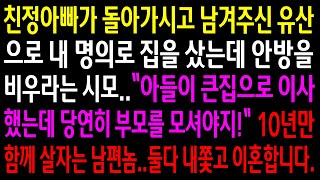 친정아빠가 돌아가시고 남겨주신 유산으로 내 명의로 집을 샀는데 안방을 비우라는 시모.. "아들이 큰집으로 이사했는데 당연히 부모를 모셔야지!" 10년만 함께 살자는 남편놈..둘다 내쫓고 이혼합니다.